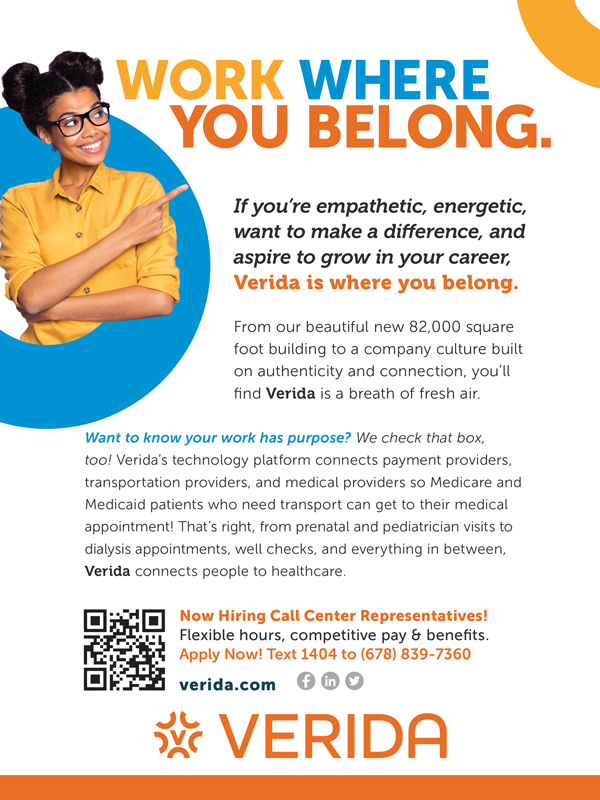 WORK WHERE YOU BELONG.

If you're empathetic, energetic, want to make a difference, and aspire to grow in your career, Verida is where you belong.

From our beautiful new 82,000 square foot building to a company culture built on authenticity and connection, you'll find Verida is a breath of fresh air.

Want to know your work has purpose? We check that box, too! Verida's technology platform connects payment providers, transportation providers, and medical providers so Medicare and Medicaid patients who need transport can get to their medical appointment! That's right, from prenatal and pediatrician visits to dialysis appointments, well checks, and everything in between, Verida connects people to healthcare.

Now Hiring Call Center Representatives!
Flexible hours, competitive pay & benefits.
Apply Now! Text 1404 to (678) 839-7360

verida.com

VERIDA